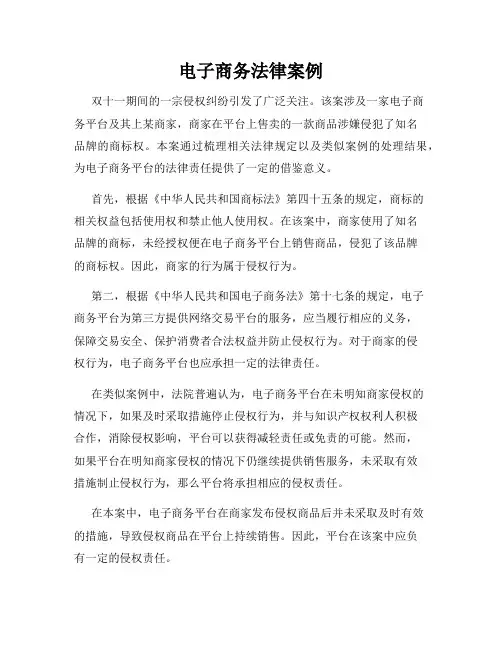 电子商务法律案例

双十一期间的一宗侵权纠纷引发了广泛关注。该案涉及一家电子商务平台及其上某商家，商家在平台上售卖的一款商品涉嫌侵犯了知名品牌的商标权。本案通过梳理相关法律规定以及类似案例的处理结果，为电子商务平台的法律责任提供了一定的借鉴意义。

首先，根据《中华人民共和国商标法》第四十五条的规定，商标的相关权益包括使用权和禁止他人使用权。在该案中，商家使用了知名品牌的商标，未经授权便在电子商务平台上销售商品，侵犯了该品牌的商标权。因此，商家的行为属于侵权行为。

第二，根据《中华人民共和国电子商务法》第十七条的规定，电子商务平台为第三方提供网络交易平台的服务，应当履行相应的义务，保障交易安全、保护消费者合法权益并防止侵权行为。对于商家的侵权行为，电子商务平台也应承担一定的法律责任。

在类似案例中，法院普遍认为，电子商务平台在未明知商家侵权的情况下，如果及时采取措施停止侵权行为，并与知识产权权利人积极合作，消除侵权影响，平台可以获得减轻责任或免责的可能。然而，如果平台在明知商家侵权的情况下仍继续提供销售服务，未采取有效措施制止侵权行为，那么平台将承担相应的侵权责任。

在本案中，电子商务平台在商家发布侵权商品后并未采取及时有效的措施，导致侵权商品在平台上持续销售。因此，平台在该案中应负有一定的侵权责任。